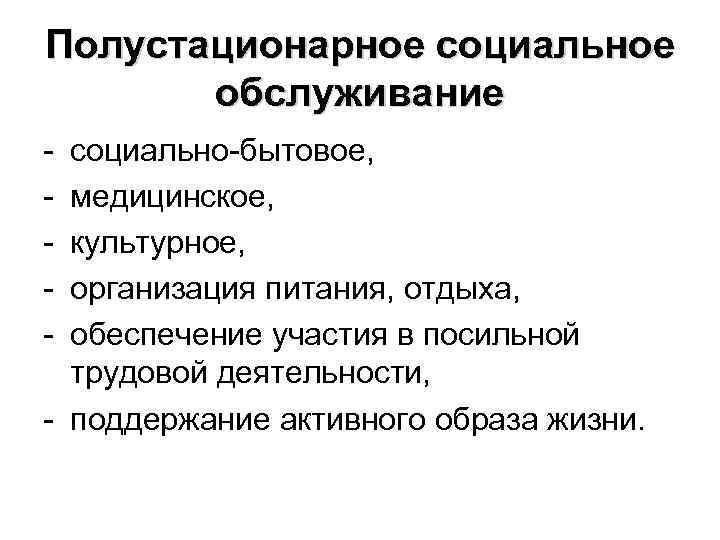 Полустационарное социальное обслуживание

- социально-бытовое,
- медицинское,
- культурное,
- организация питания, отдыха,
- обеспечение участия в посильной трудовой деятельности,
- поддержание активного образа жизни.